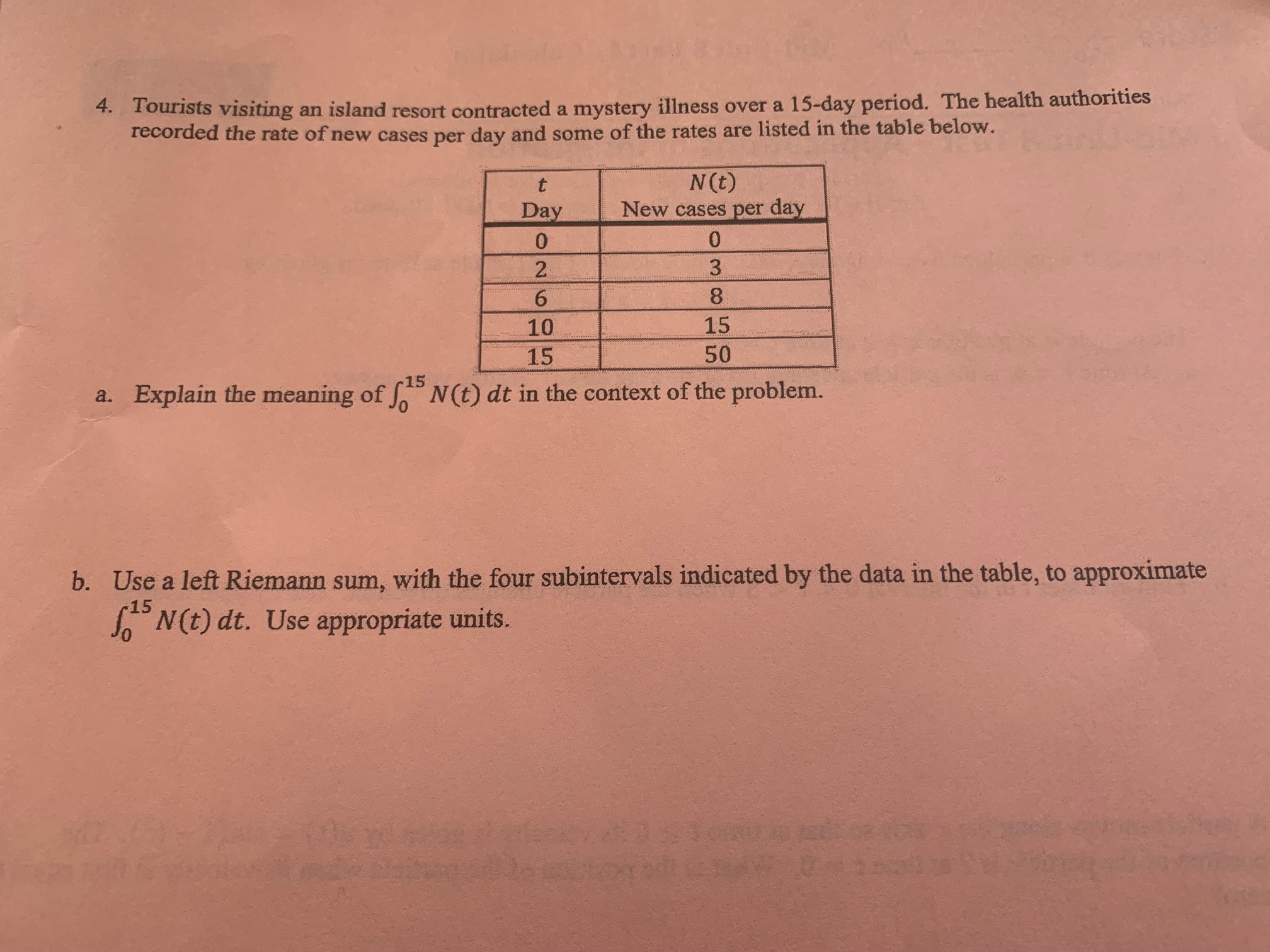 4. Tourists visiting an island resort contracted a mystery illness over a 15-day period. The health authorities recorded the rate of new cases per day and some of the rates are listed in the table below.

| $t$ Day | $N(t)$ New cases per day |
|---|---|
| 0 | 0 |
| 2 | 3 |
| 6 | 8 |
| 10 | 15 |
| 15 | 50 |

a. Explain the meaning of $\int_0^{15} N(t)\,dt$ in the context of the problem.

b. Use a left Riemann sum, with the four subintervals indicated by the data in the table, to approximate $\int_0^{15} N(t)\,dt$. Use appropriate units.